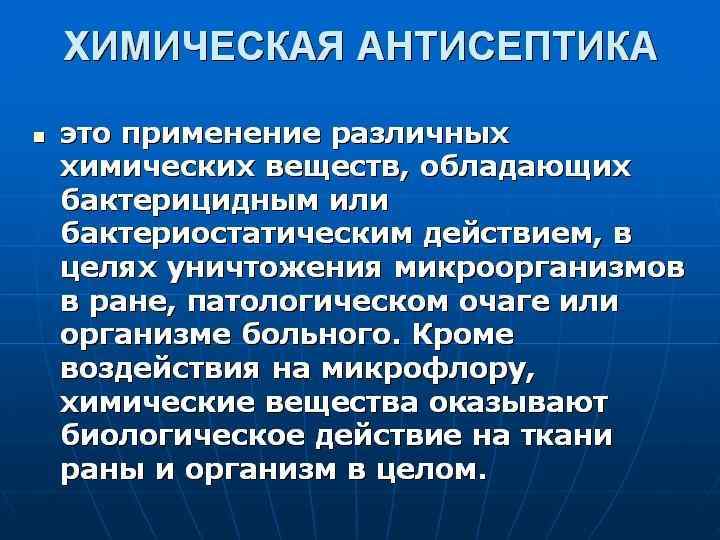 ХИМИЧЕСКАЯ АНТИСЕПТИКА

• это применение различных химических веществ, обладающих бактерицидным или бактериостатическим действием, в целях уничтожения микроорганизмов в ране, патологическом очаге или организме больного. Кроме воздействия на микрофлору, химические вещества оказывают биологическое действие на ткани раны и организм в целом.